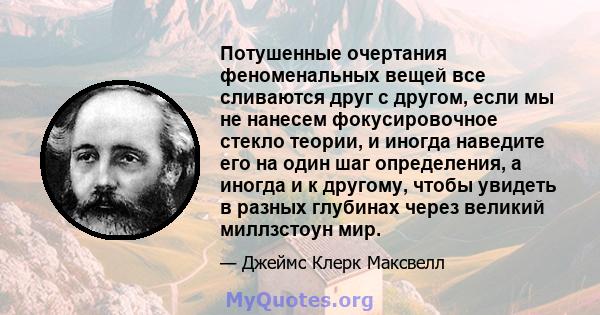 Потушенные очертания феноменальных вещей все сливаются друг с другом, если мы не нанесем фокусировочное стекло теории, и иногда наведите его на один шаг определения, а иногда и к другому, чтобы увидеть в разных глубинах через великий миллзстоун мир.

— Джеймс Клерк Максвелл

MyQuotes.org